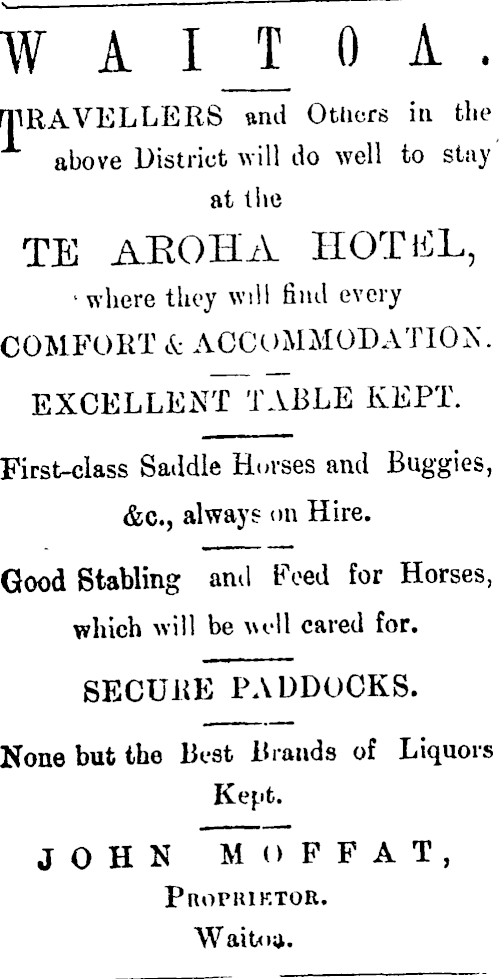 WAITOA.

TRAVELLERS and Others in the above District will do well to stay at the

TE AROHA HOTEL,

where they will find every

COMFORT & ACCOMMODATION.

EXCELLENT TABLE KEPT.

First-class Saddle Horses and Buggies, &c., always on Hire.

Good Stabling and Feed for Horses, which will be well cared for.

SECURE PADDOCKS.

None but the Best Brands of Liquors Kept.

JOHN MOFFAT,

PROPRIETOR.

Waitoa.